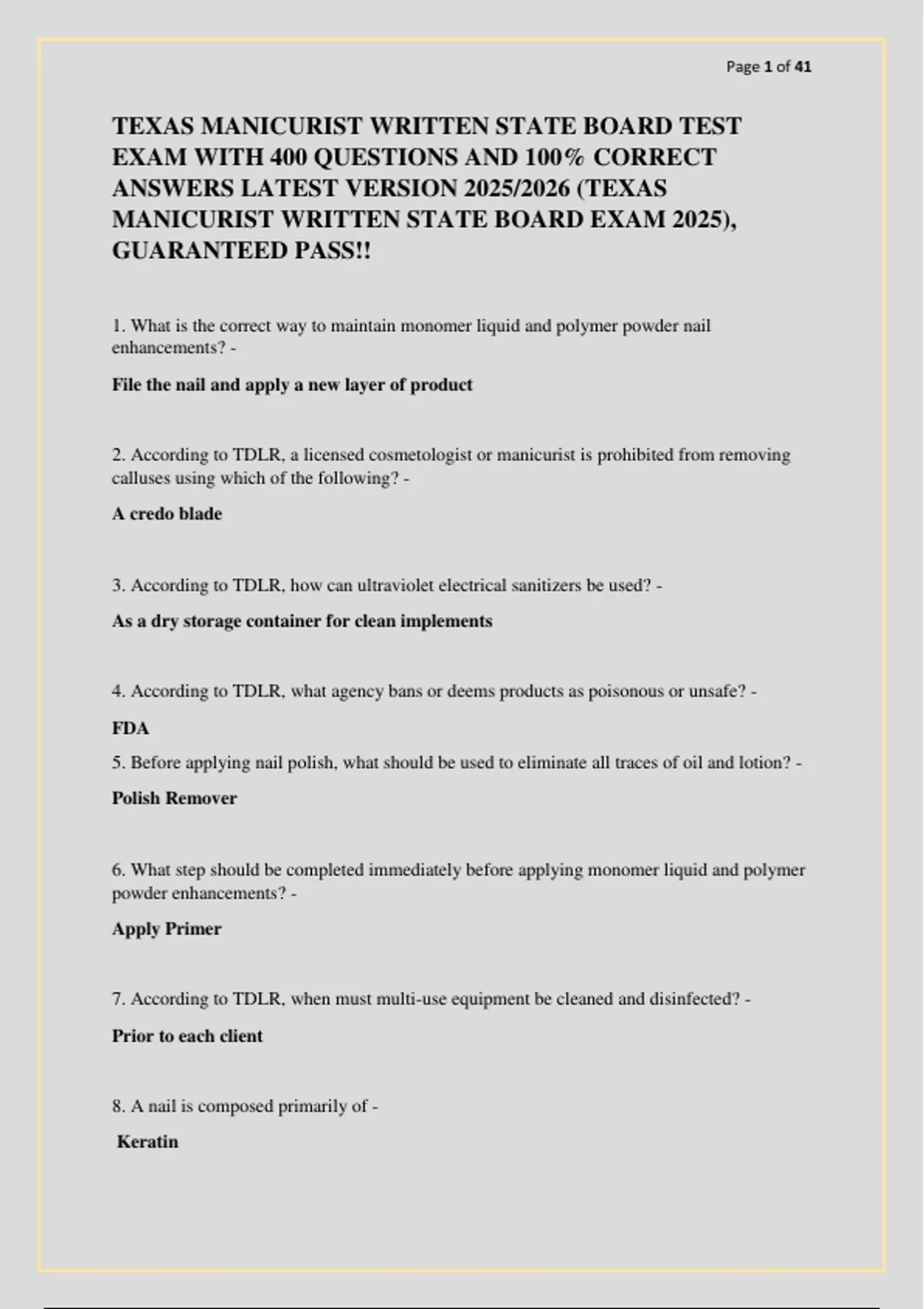 Page 1 of 41

TEXAS MANICURIST WRITTEN STATE BOARD TEST EXAM WITH 400 QUESTIONS AND 100% CORRECT ANSWERS LATEST VERSION 2025/2026 (TEXAS MANICURIST WRITTEN STATE BOARD EXAM 2025), GUARANTEED PASS!!

1. What is the correct way to maintain monomer liquid and polymer powder nail enhancements? -

File the nail and apply a new layer of product

2. According to TDLR, a licensed cosmetologist or manicurist is prohibited from removing calluses using which of the following? -

A credo blade

3. According to TDLR, how can ultraviolet electrical sanitizers be used? -

As a dry storage container for clean implements

4. According to TDLR, what agency bans or deems products as poisonous or unsafe? -

FDA

5. Before applying nail polish, what should be used to eliminate all traces of oil and lotion? -

Polish Remover

6. What step should be completed immediately before applying monomer liquid and polymer powder enhancements? -

Apply Primer

7. According to TDLR, when must multi-use equipment be cleaned and disinfected? -

Prior to each client

8. A nail is composed primarily of -

Keratin